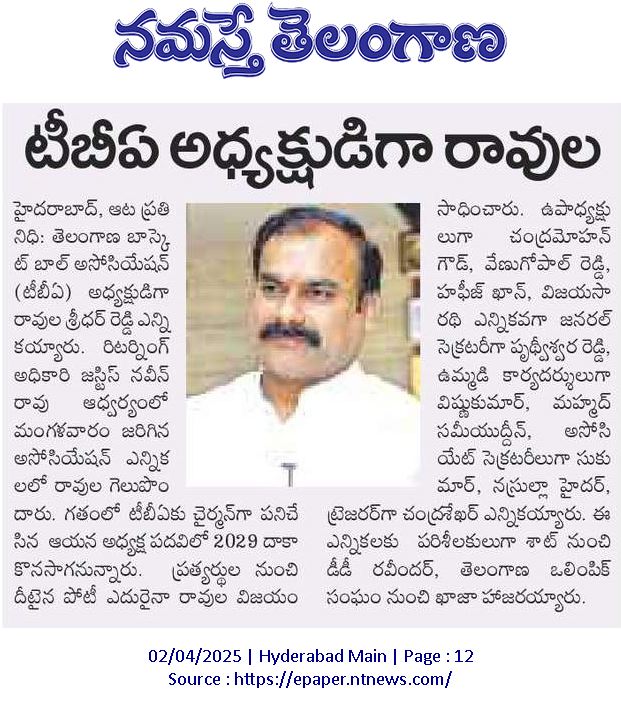 నమస్తే తెలంగాణ

టీబీఏ అధ్యక్షుడిగా రావుల

హైదరాబాద్, ఆట ప్రతినిధి: తెలంగాణ బాస్కెట్ బాల్ అసోసియేషన్ (టీబీఏ) అధ్యక్షుడిగా రావుల శ్రీధర్ రెడ్డి ఎన్నికయ్యారు. రిటర్నింగ్ అధికారి జస్టిస్ నవీన్ రావు ఆధ్వర్యంలో మంగళవారం జరిగిన అసోసియేషన్ ఎన్నికలలో రావుల గెలుపొందారు. గతంలో టీబీఏకు చైర్మన్‌గా పనిచేసిన ఆయన అధ్యక్ష పదవిలో 2029 దాకా కొనసాగనున్నారు. ప్రత్యర్థుల నుంచి దీటైన పోటీ ఎదురైనా రావుల విజయం సాధించారు. ఉపాధ్యక్షులుగా చంద్రమోహన్ గౌడ్, వేణుగోపాల్ రెడ్డి, హఫీజ్ ఖాన్, విజయసారథి ఎన్నికవగా జనరల్ సెక్రటరీగా పృథ్వీశ్వర రెడ్డి, ఉమ్మడి కార్యదర్శులుగా విష్ణుకుమార్, మహ్మద్ సమీయుద్దీన్, అసోసియేట్ సెక్రటరీలుగా సుకుమార్, నస్రుల్లా హైదర్, ట్రెజరర్‌గా చంద్రశేఖర్ ఎన్నికయ్యారు. ఈ ఎన్నికలకు పరిశీలకులుగా శాట్ నుంచి డీడీ రవీందర్, తెలంగాణ ఒలింపిక్ సంఘం నుంచి ఖాజా హాజరయ్యారు.

02/04/2025 | Hyderabad Main | Page : 12
Source : https://epaper.ntnews.com/